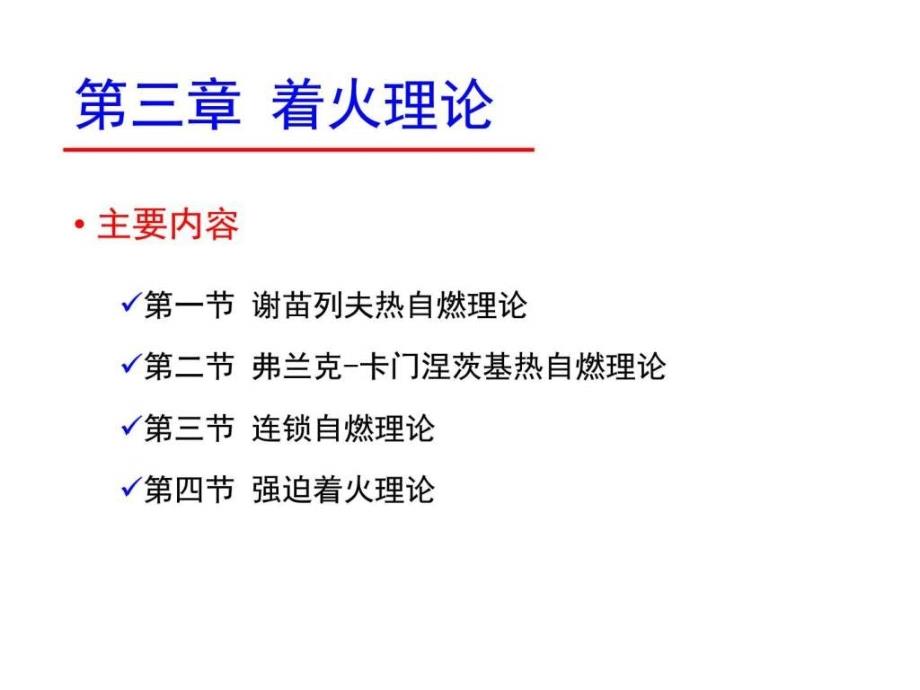 第三章 着火理论

• 主要内容

✓第一节 谢苗列夫热自燃理论

✓第二节 弗兰克-卡门涅茨基热自燃理论

✓第三节 连锁自燃理论

✓第四节 强迫着火理论